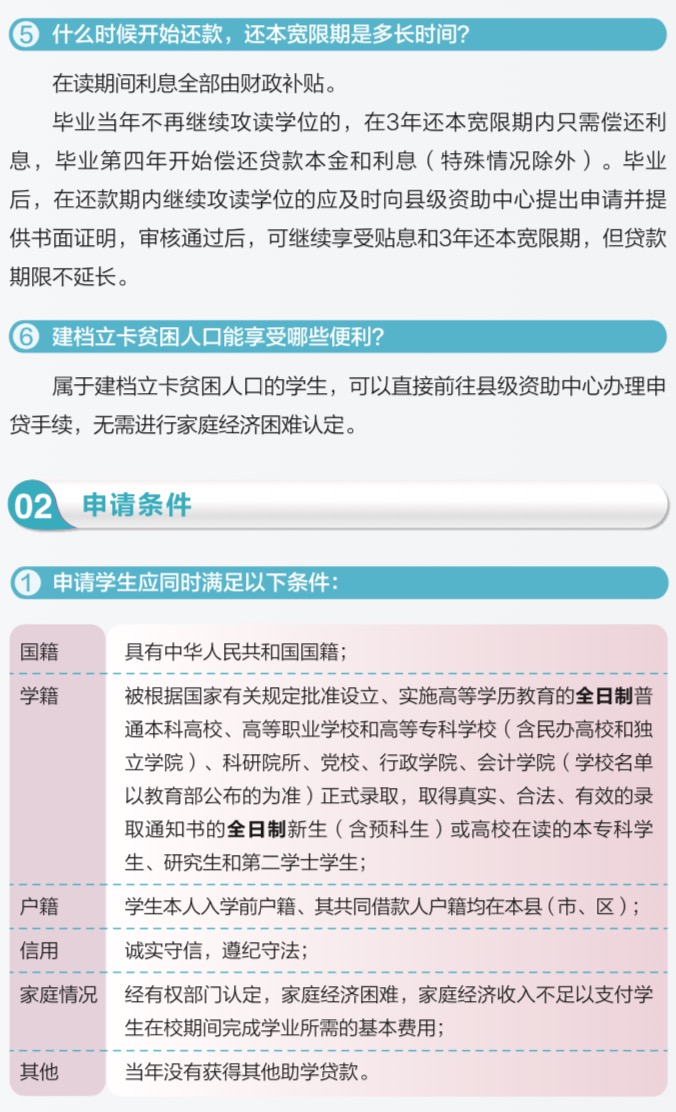 5 什么时候开始还款，还本宽限期是多长时间?

在读期间利息全部由财政补贴。

毕业当年不再继续攻读学位的，在3年还本宽限期内只需偿还利息，毕业第四年开始偿还贷款本金和利息（特殊情况除外）。毕业后，在还款期内继续攻读学位的应及时向县级资助中心提出申请并提供书面证明，审核通过后，可继续享受贴息和3年还本宽限期，但贷款期限不延长。

6 建档立卡贫困人口能享受哪些便利?

属于建档立卡贫困人口的学生，可以直接前往县级资助中心办理申贷手续，无需进行家庭经济困难认定。

02 申请条件

1 申请学生应同时满足以下条件:

| 国籍 | 具有中华人民共和国国籍; |
|---|---|
| 学籍 | 被根据国家有关规定批准设立、实施高等学历教育的全日制普通本科高校、高等职业学校和高等专科学校（含民办高校和独立学院）、科研院所、党校、行政学院、会计学院（学校名单以教育部公布的为准）正式录取，取得真实、合法、有效的录取通知书的全日制新生（含预科生）或高校在读的本专科学生、研究生和第二学士学生; |
| 户籍 | 学生本人入学前户籍、其共同借款人户籍均在本县（市、区）; |
| 信用 | 诚实守信，遵纪守法; |
| 家庭情况 | 经有权部门认定，家庭经济困难，家庭经济收入不足以支付学生在校期间完成学业所需的基本费用; |
| 其他 | 当年没有获得其他助学贷款。 |